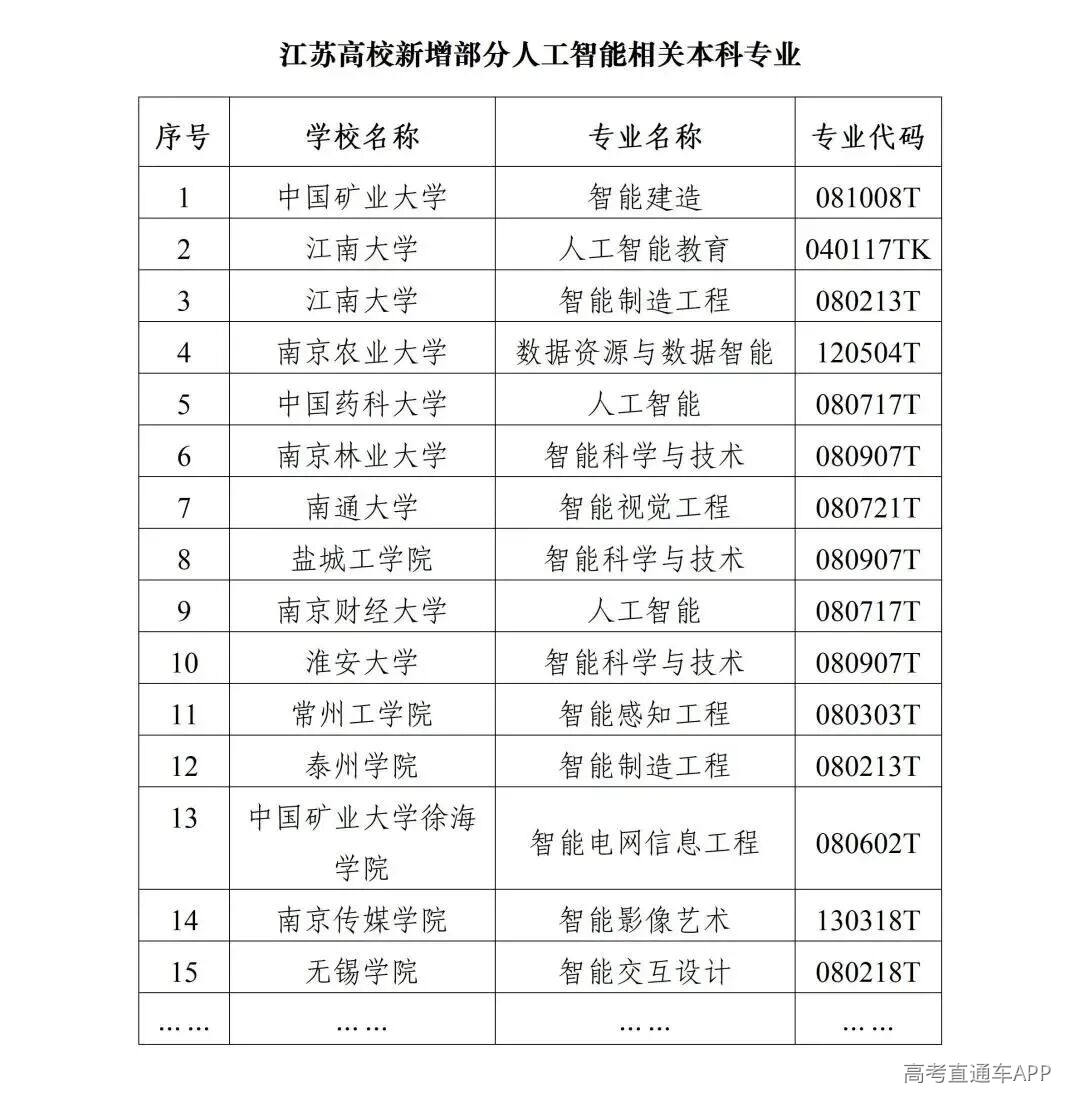 江苏高校新增部分人工智能相关本科专业

| 序号 | 学校名称 | 专业名称 | 专业代码 |
|---|---|---|---|
| 1 | 中国矿业大学 | 智能建造 | 081008T |
| 2 | 江南大学 | 人工智能教育 | 040117TK |
| 3 | 江南大学 | 智能制造工程 | 080213T |
| 4 | 南京农业大学 | 数据资源与数据智能 | 120504T |
| 5 | 中国药科大学 | 人工智能 | 080717T |
| 6 | 南京林业大学 | 智能科学与技术 | 080907T |
| 7 | 南通大学 | 智能视觉工程 | 080721T |
| 8 | 盐城工学院 | 智能科学与技术 | 080907T |
| 9 | 南京财经大学 | 人工智能 | 080717T |
| 10 | 淮安大学 | 智能科学与技术 | 080907T |
| 11 | 常州工学院 | 智能感知工程 | 080303T |
| 12 | 泰州学院 | 智能制造工程 | 080213T |
| 13 | 中国矿业大学徐海学院 | 智能电网信息工程 | 080602T |
| 14 | 南京传媒学院 | 智能影像艺术 | 130318T |
| 15 | 无锡学院 | 智能交互设计 | 080218T |
| …… | …… | …… | …… |

高考直通车APP